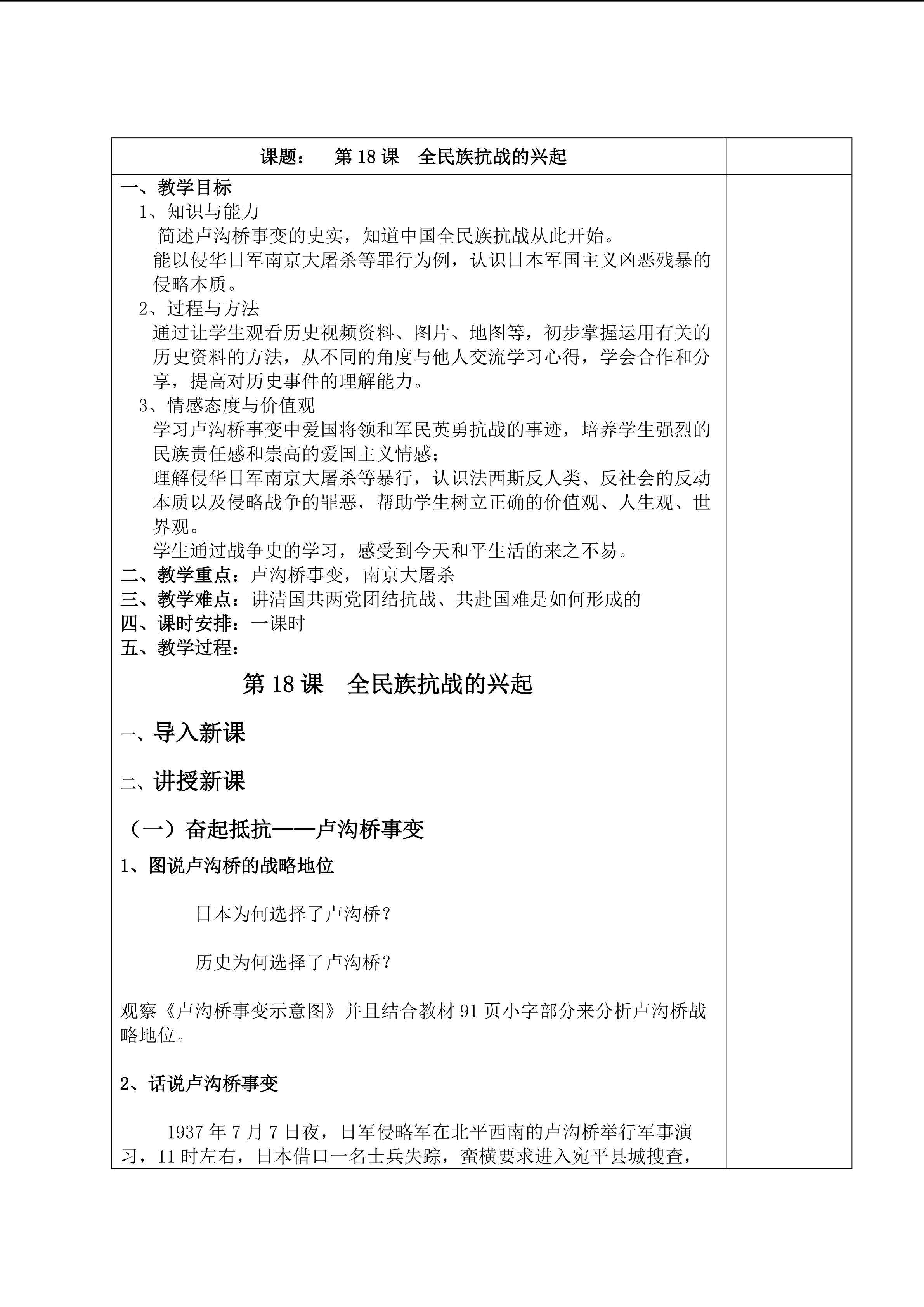 课题： 第18课 全民族抗战的兴起

一、教学目标

1、知识与能力

简述卢沟桥事变的史实，知道中国全民族抗战从此开始。

能以侵华日军南京大屠杀等罪行为例，认识日本军国主义凶恶残暴的侵略本质。

2、过程与方法

通过让学生观看历史视频资料、图片、地图等，初步掌握运用有关的历史资料的方法，从不同的角度与他人交流学习心得，学会合作和分享，提高对历史事件的理解能力。

3、情感态度与价值观

学习卢沟桥事变中爱国将领和军民英勇抗战的事迹，培养学生强烈的民族责任感和崇高的爱国主义情感；

理解侵华日军南京大屠杀等暴行，认识法西斯反人类、反社会的反动本质以及侵略战争的罪恶，帮助学生树立正确的价值观、人生观、世界观。

学生通过战争史的学习，感受到今天和平生活的来之不易。

二、教学重点：卢沟桥事变，南京大屠杀

三、教学难点：讲清国共两党团结抗战、共赴国难是如何形成的

四、课时安排：一课时

五、教学过程：

第18课 全民族抗战的兴起

一、导入新课

二、讲授新课

（一）奋起抵抗——卢沟桥事变

1、图说卢沟桥的战略地位

日本为何选择了卢沟桥？

历史为何选择了卢沟桥？

观察《卢沟桥事变示意图》并且结合教材91页小字部分来分析卢沟桥战略地位。

2、话说卢沟桥事变

1937年7月7日夜，日军侵略军在北平西南的卢沟桥举行军事演习，11时左右，日本借口一名士兵失踪，蛮横要求进入宛平县城搜查，